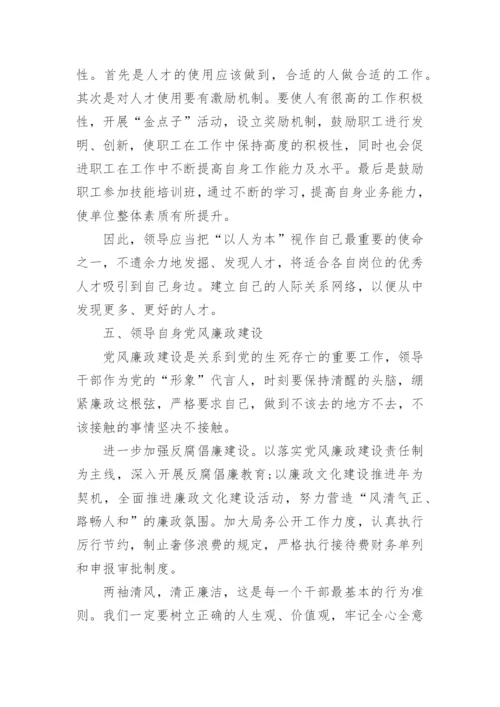 性。首先是人才的使用应该做到，合适的人做合适的工作。其次是对人才使用要有激励机制。要使人有很高的工作积极性，开展“金点子”活动，设立奖励机制，鼓励职工进行发明、创新，使职工在工作中保持高度的积极性，同时也会促进职工在工作中不断提高自身工作能力及水平。最后是鼓励职工参加技能培训班，通过不断的学习，提高自身业务能力，使单位整体素质有所提升。

因此，领导应当把“以人为本”视作自己最重要的使命之一，不遗余力地发掘、发现人才，将适合各自岗位的优秀人才吸引到自己身边。建立自己的人际关系网络，以便从中发现更多、更好的人才。

五、领导自身党风廉政建设

党风廉政建设是关系到党的生死存亡的重要工作，领导干部作为党的“形象”代言人，时刻要保持清醒的头脑，绷紧廉政这根弦，严格要求自己，做到不该去的地方不去，不该接触的事情坚决不接触。

进一步加强反腐倡廉建设。以落实党风廉政建设责任制为主线，深入开展反腐倡廉教育;以廉政文化建设推进年为契机，全面推进廉政文化建设活动，努力营造“风清气正、路畅人和”的廉政氛围。加大局务公开工作力度，认真执行厉行节约，制止奢侈浪费的规定，严格执行接待费财务单列和申报审批制度。

两袖清风，清正廉洁，这是每一个干部最基本的行为准则。我们一定要树立正确的人生观、价值观，牢记全心全意